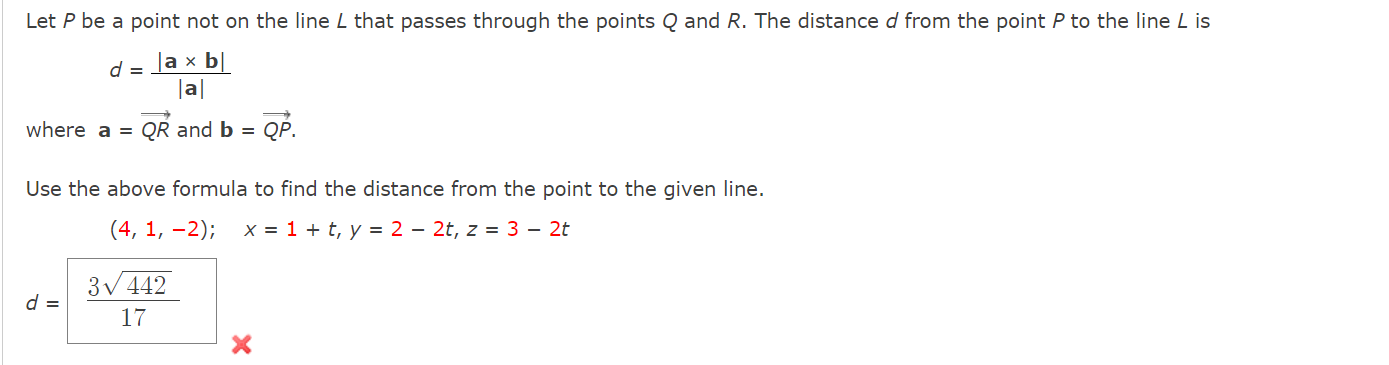 Let $P$ be a point not on the line $L$ that passes through the points $Q$ and $R$. The distance $d$ from the point $P$ to the line $L$ is

$d = \frac{|\mathbf{a} \times \mathbf{b}|}{|\mathbf{a}|}$

where $\mathbf{a} = \overrightarrow{QR}$ and $\mathbf{b} = \overrightarrow{QP}$.

Use the above formula to find the distance from the point to the given line.

$(4, 1, -2)$; $x = 1 + t$, $y = 2 - 2t$, $z = 3 - 2t$

$d = \frac{3\sqrt{442}}{17}$